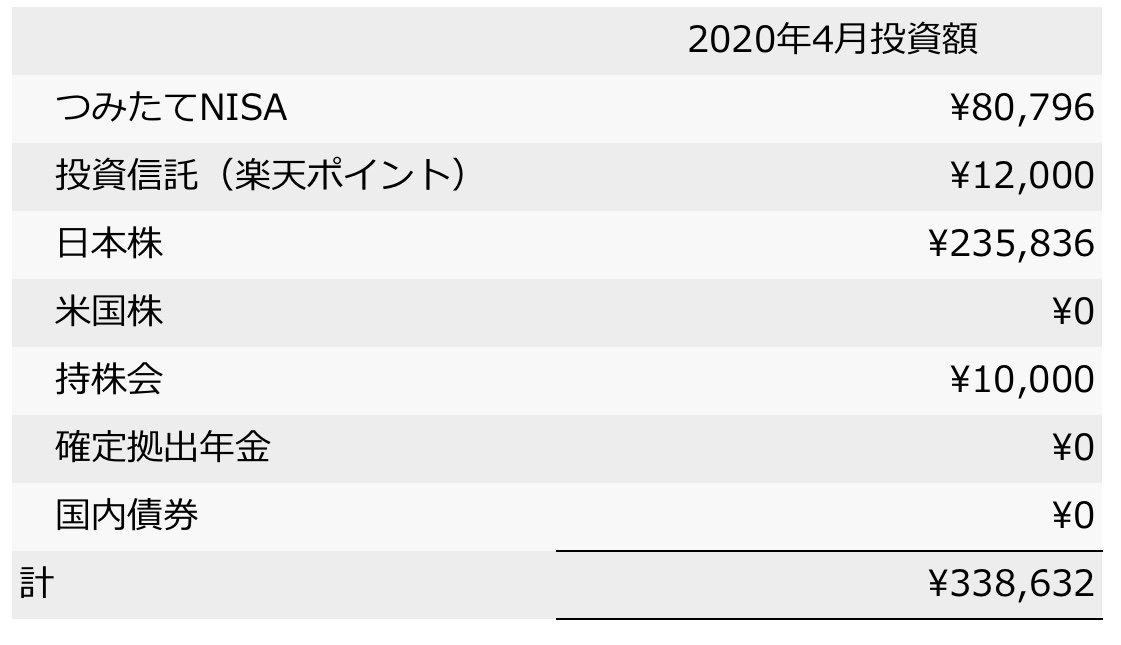 |  | 2020年4月投資額 |
|---|---|
| つみたてNISA | ¥80,796 |
| 投資信託（楽天ポイント） | ¥12,000 |
| 日本株 | ¥235,836 |
| 米国株 | ¥0 |
| 持株会 | ¥10,000 |
| 確定拠出年金 | ¥0 |
| 国内債券 | ¥0 |
| 計 | ¥338,632 |